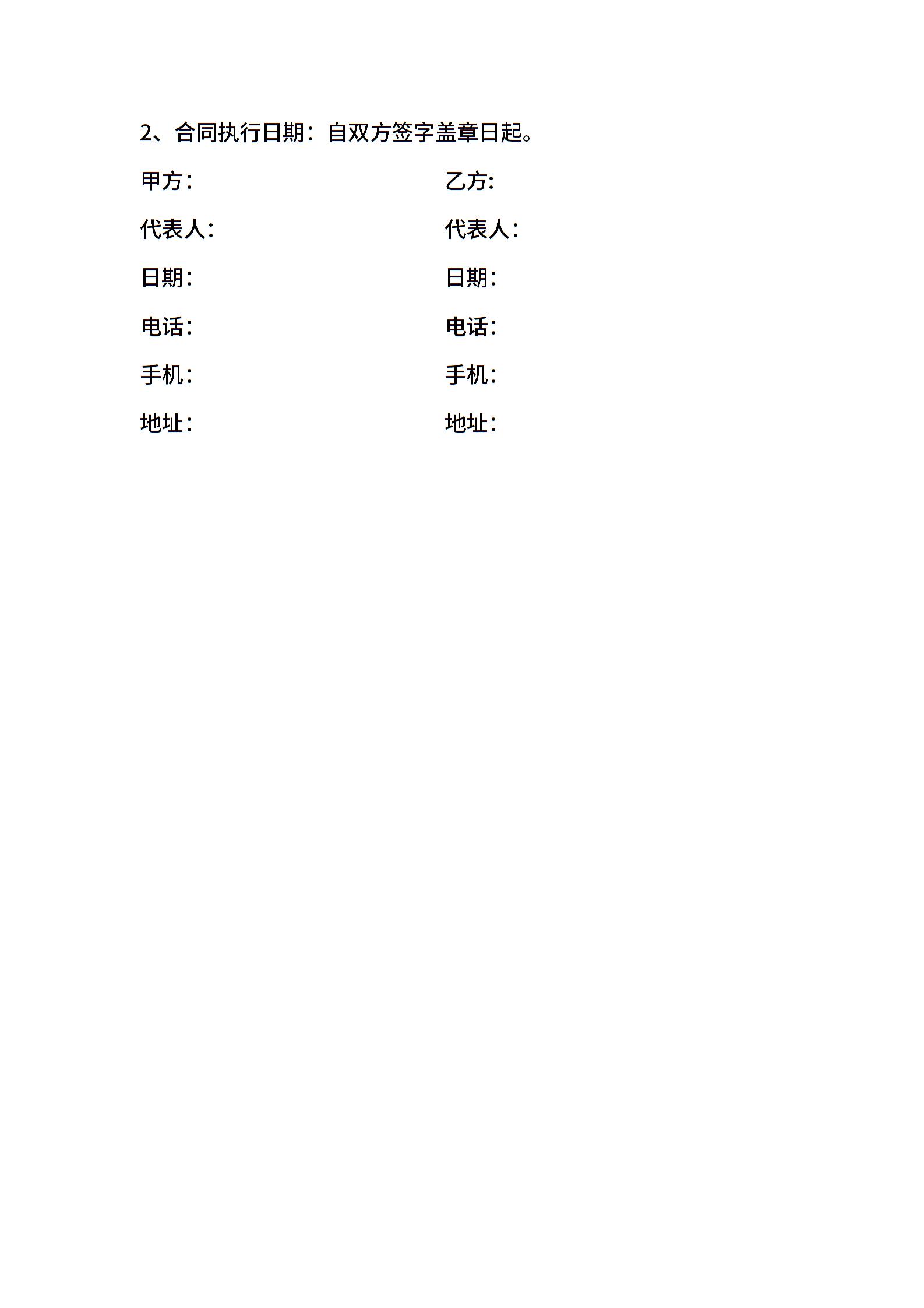 2、合同执行日期：自双方签字盖章日起。

甲方： 乙方：

代表人： 代表人：

日期： 日期：

电话： 电话：

手机： 手机：

地址： 地址：